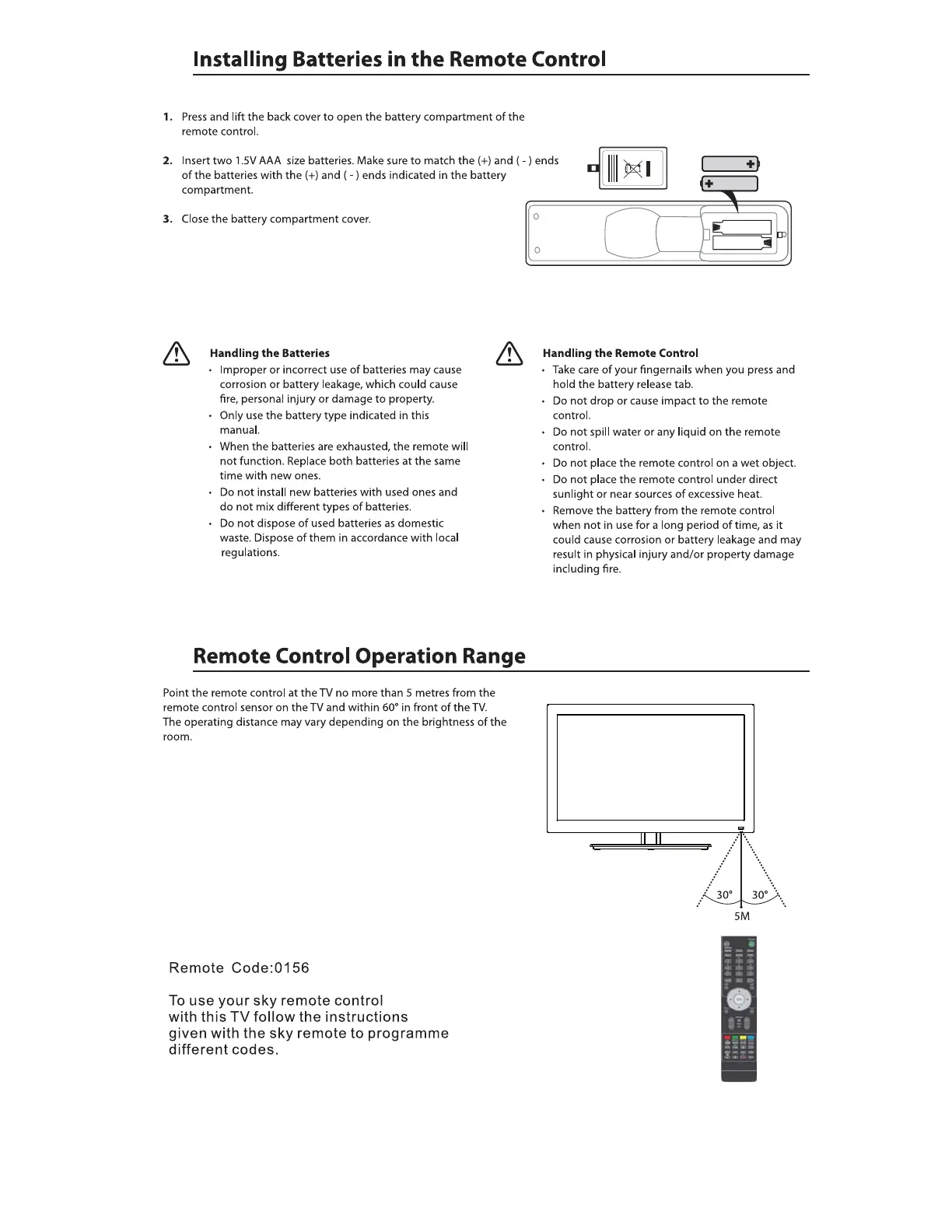 Installing Batteries in the Remote Control

1. Press and lift the back cover to open the battery compartment of the remote control.

2. Insert two 1.5V AAA size batteries. Make sure to match the (+) and ( - ) ends of the batteries with the (+) and ( - ) ends indicated in the battery compartment.

3. Close the battery compartment cover.

Handling the Batteries
• Improper or incorrect use of batteries may cause corrosion or battery leakage, which could cause fire, personal injury or damage to property.
• Only use the battery type indicated in this manual.
• When the batteries are exhausted, the remote will not function. Replace both batteries at the same time with new ones.
• Do not install new batteries with used ones and do not mix different types of batteries.
• Do not dispose of used batteries as domestic waste. Dispose of them in accordance with local regulations.

Handling the Remote Control
• Take care of your fingernails when you press and hold the battery release tab.
• Do not drop or cause impact to the remote control.
• Do not spill water or any liquid on the remote control.
• Do not place the remote control on a wet object.
• Do not place the remote control under direct sunlight or near sources of excessive heat.
• Remove the battery from the remote control when not in use for a long period of time, as it could cause corrosion or battery leakage and may result in physical injury and/or property damage including fire.

Remote Control Operation Range

Point the remote control at the TV no more than 5 metres from the remote control sensor on the TV and within 60° in front of the TV. The operating distance may vary depending on the brightness of the room.

30° 30°
5M

Remote Code:0156

To use your sky remote control with this TV follow the instructions given with the sky remote to programme different codes.